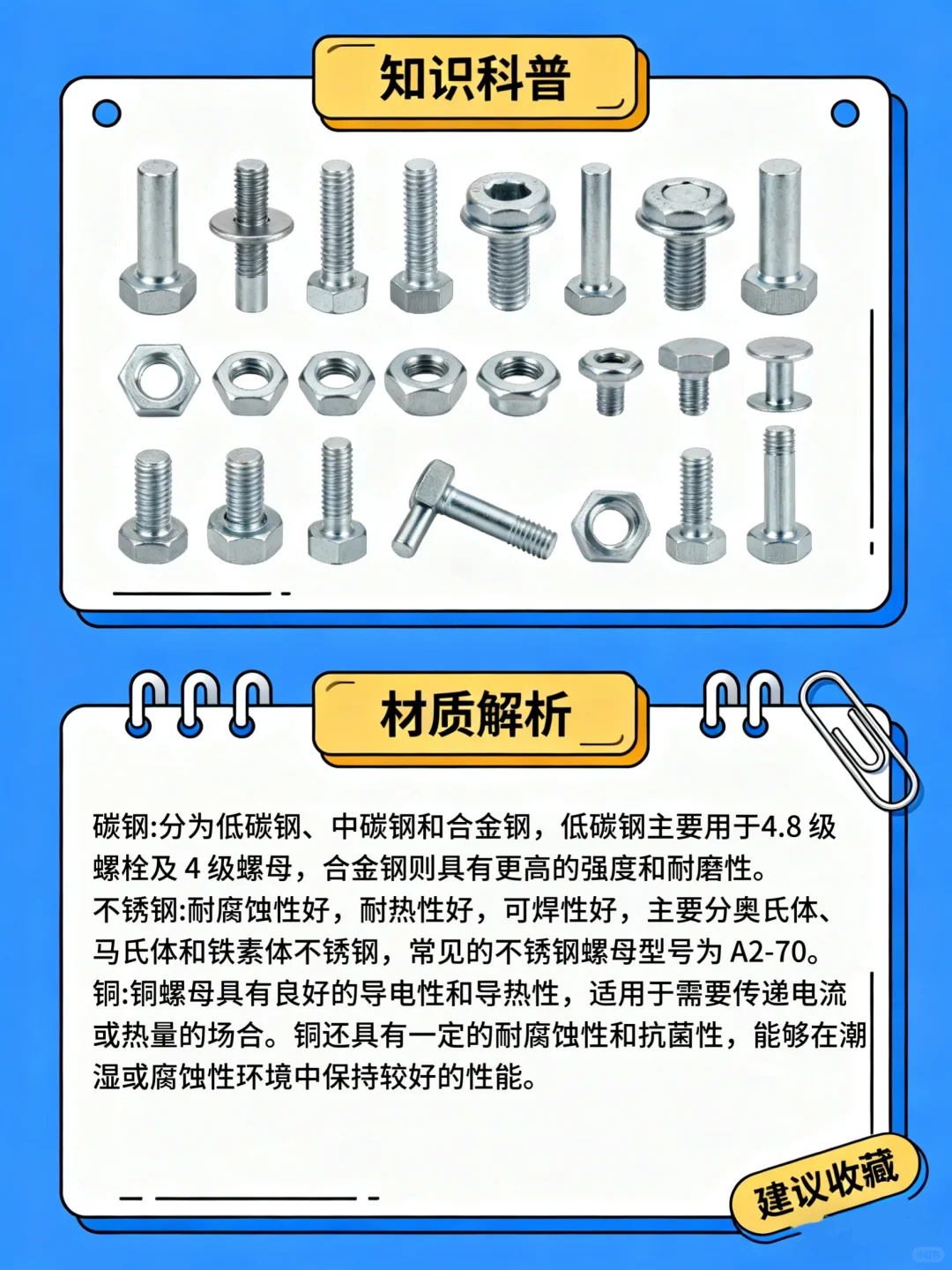 知识科普

材质解析

碳钢:分为低碳钢、中碳钢和合金钢，低碳钢主要用于4.8 级螺栓及 4 级螺母，合金钢则具有更高的强度和耐磨性。
不锈钢:耐腐蚀性好，耐热性好，可焊性好，主要分奥氏体、马氏体和铁素体不锈钢，常见的不锈钢螺母型号为 A2-70。
铜:铜螺母具有良好的导电性和导热性，适用于需要传递电流或热量的场合。铜还具有一定的耐腐蚀性和抗菌性，能够在潮湿或腐蚀性环境中保持较好的性能。

建议收藏